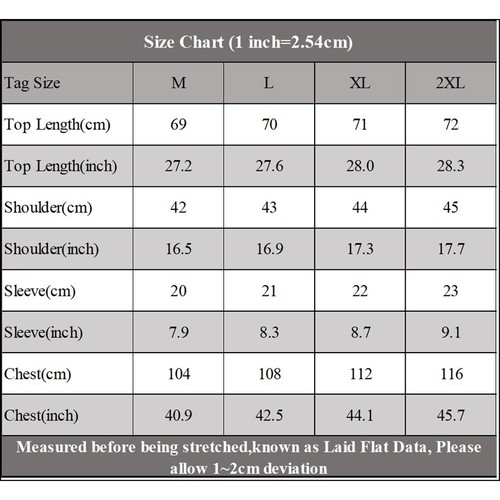 Size Chart (1 inch=2.54cm)

| Tag Size | M | L | XL | 2XL |
|---|---|---|---|---|
| Top Length(cm) | 69 | 70 | 71 | 72 |
| Top Length(inch) | 27.2 | 27.6 | 28.0 | 28.3 |
| Shoulder(cm) | 42 | 43 | 44 | 45 |
| Shoulder(inch) | 16.5 | 16.9 | 17.3 | 17.7 |
| Sleeve(cm) | 20 | 21 | 22 | 23 |
| Sleeve(inch) | 7.9 | 8.3 | 8.7 | 9.1 |
| Chest(cm) | 104 | 108 | 112 | 116 |
| Chest(inch) | 40.9 | 42.5 | 44.1 | 45.7 |

Measured before being stretched,known as Laid Flat Data, Please allow 1~2cm deviation